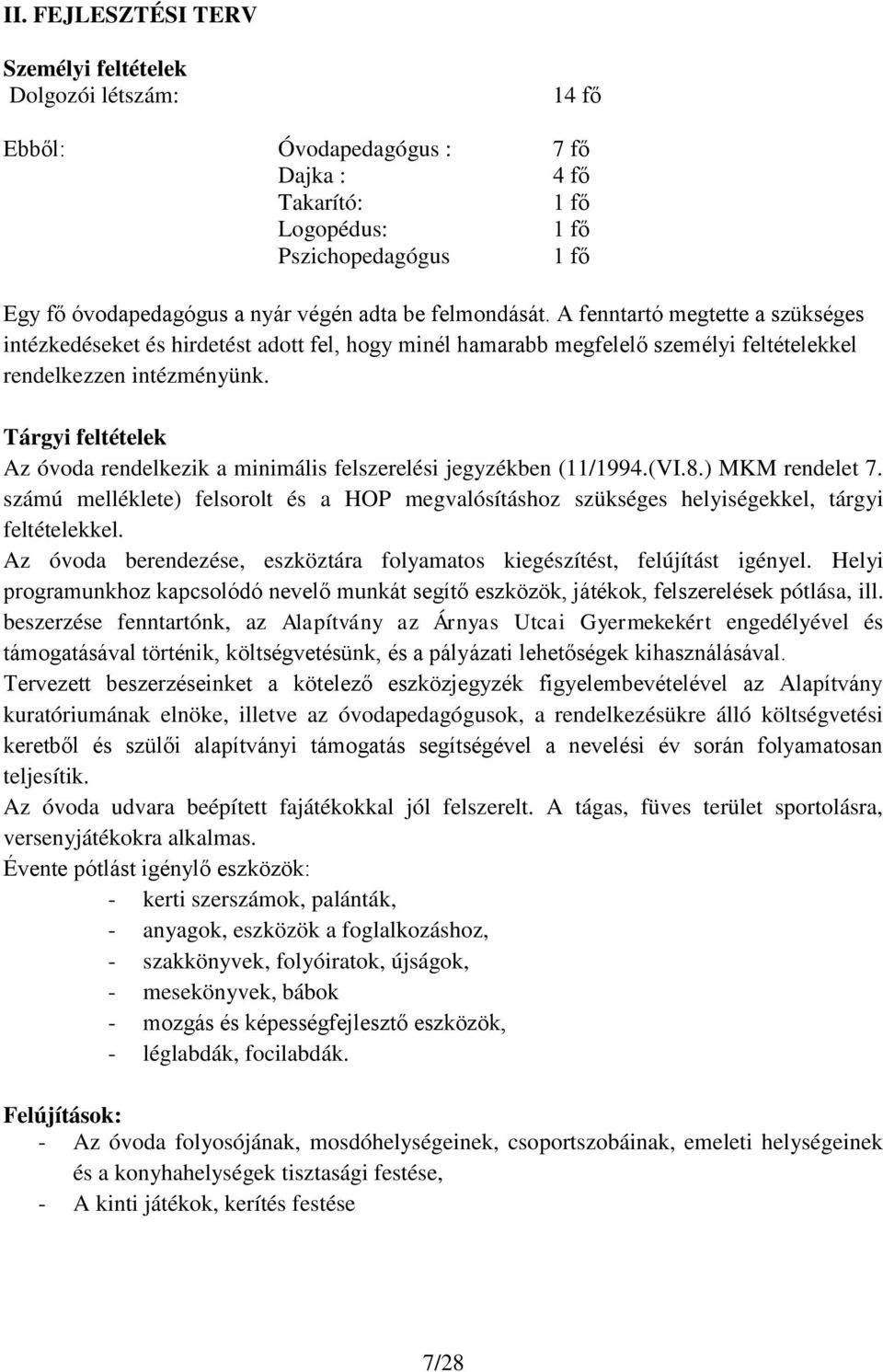 II. FEJLESZTÉSI TERV

Személyi feltételek
Dolgozói létszám: 14 fő

Ebből: Óvodapedagógus : 7 fő
Dajka : 4 fő
Takarító: 1 fő
Logopédus: 1 fő
Pszichopedagógus 1 fő

Egy fő óvodapedagógus a nyár végén adta be felmondását. A fenntartó megtette a szükséges intézkedéseket és hirdetést adott fel, hogy minél hamarabb megfelelő személyi feltételekkel rendelkezzen intézményünk.

Tárgyi feltételek
Az óvoda rendelkezik a minimális felszerelési jegyzékben (11/1994.(VI.8.) MKM rendelet 7. számú melléklete) felsorolt és a HOP megvalósításhoz szükséges helyiségekkel, tárgyi feltételekkel.
Az óvoda berendezése, eszköztára folyamatos kiegészítést, felújítást igényel. Helyi programunkhoz kapcsolódó nevelő munkát segítő eszközök, játékok, felszerelések pótlása, ill. beszerzése fenntartónk, az Alapítvány az Árnyas Utcai Gyermekekért engedélyével és támogatásával történik, költségvetésünk, és a pályázati lehetőségek kihasználásával.
Tervezett beszerzéseinket a kötelező eszközjegyzék figyelembevételével az Alapítvány kuratóriumának elnöke, illetve az óvodapedagógusok, a rendelkezésükre álló költségvetési keretből és szülői alapítványi támogatás segítségével a nevelési év során folyamatosan teljesítik.
Az óvoda udvara beépített fajátékokkal jól felszerelt. A tágas, füves terület sportolásra, versenyjátékokra alkalmas.
Évente pótlást igénylő eszközök:
- kerti szerszámok, palánták,
- anyagok, eszközök a foglalkozáshoz,
- szakkönyvek, folyóiratok, újságok,
- mesekönyvek, bábok
- mozgás és képességfejlesztő eszközök,
- léglabdák, focilabdák.

Felújítások:
- Az óvoda folyosójának, mosdóhelységeinek, csoportszobáinak, emeleti helységeinek és a konyhahelységek tisztasági festése,
- A kinti játékok, kerítés festése

7/28